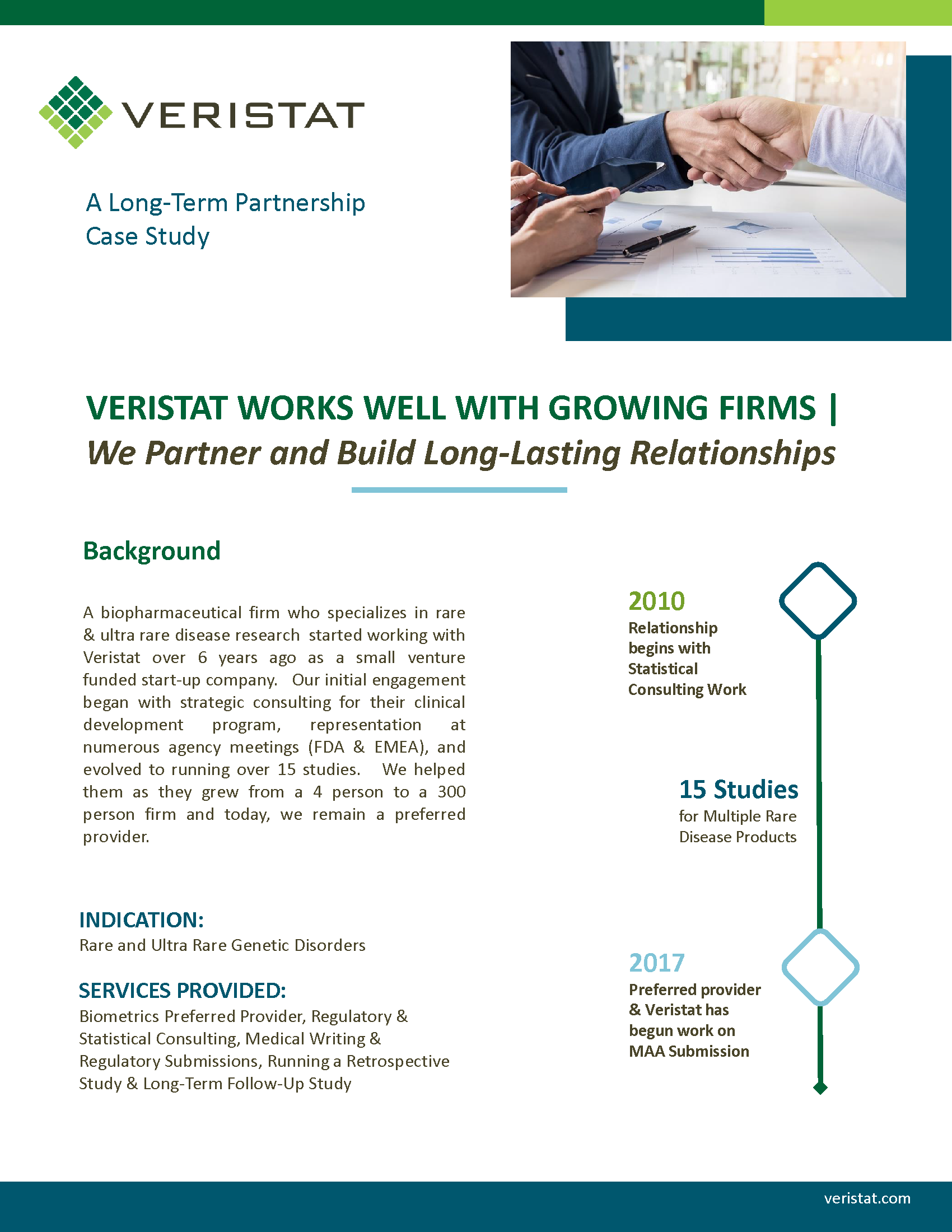 VERISTAT

A Long-Term Partnership
Case Study

VERISTAT WORKS WELL WITH GROWING FIRMS |
We Partner and Build Long-Lasting Relationships

Background

A biopharmaceutical firm who specializes in rare & ultra rare disease research started working with Veristat over 6 years ago as a small venture funded start-up company. Our initial engagement began with strategic consulting for their clinical development program, representation at numerous agency meetings (FDA & EMEA), and evolved to running over 15 studies. We helped them as they grew from a 4 person to a 300 person firm and today, we remain a preferred provider.

INDICATION:
Rare and Ultra Rare Genetic Disorders

SERVICES PROVIDED:
Biometrics Preferred Provider, Regulatory & Statistical Consulting, Medical Writing & Regulatory Submissions, Running a Retrospective Study & Long-Term Follow-Up Study

2010
Relationship begins with Statistical Consulting Work

15 Studies
for Multiple Rare Disease Products

2017
Preferred provider & Veristat has begun work on MAA Submission

veristat.com